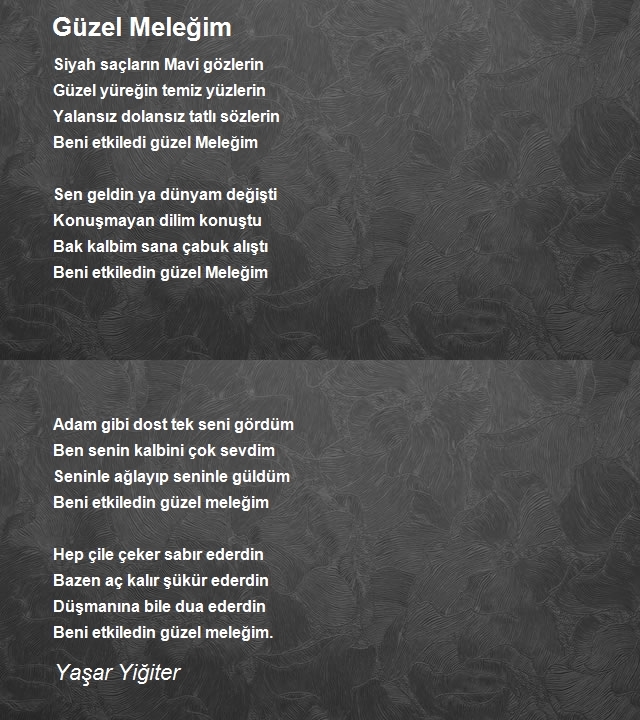 Güzel Meleğim

Siyah saçların Mavi gözlerin
Güzel yüreğin temiz yüzlerin
Yalansız dolansız tatlı sözlerin
Beni etkiledi güzel Meleğim

Sen geldin ya dünyam değişti
Konuşmayan dilim konuştu
Bak kalbim sana çabuk alıştı
Beni etkiledin güzel Meleğim

Adam gibi dost tek seni gördüm
Ben senin kalbini çok sevdim
Seninle ağlayıp seninle güldüm
Beni etkiledin güzel meleğim

Hep çile çeker sabır ederdin
Bazen aç kalır şükür ederdin
Düşmanına bile dua ederdin
Beni etkiledin güzel meleğim.

Yaşar Yiğiter